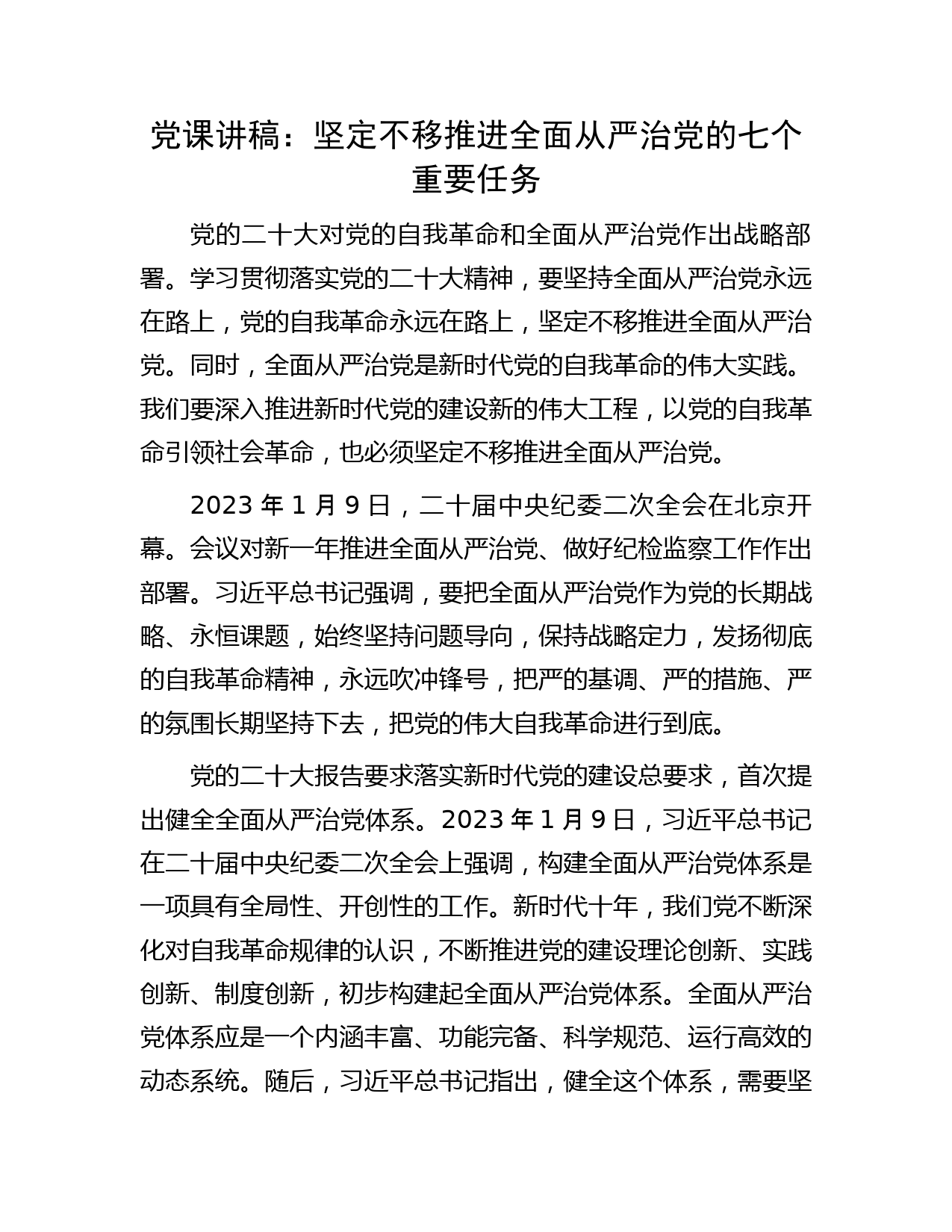 党课讲稿：坚定不移推进全面从严治党的七个重要任务

党的二十大对党的自我革命和全面从严治党作出战略部署。学习贯彻落实党的二十大精神，要坚持全面从严治党永远在路上，党的自我革命永远在路上，坚定不移推进全面从严治党。同时，全面从严治党是新时代党的自我革命的伟大实践。我们要深入推进新时代党的建设新的伟大工程，以党的自我革命引领社会革命，也必须坚定不移推进全面从严治党。

2023 年 1 月 9 日，二十届中央纪委二次全会在北京开幕。会议对新一年推进全面从严治党、做好纪检监察工作作出部署。习近平总书记强调，要把全面从严治党作为党的长期战略、永恒课题，始终坚持问题导向，保持战略定力，发扬彻底的自我革命精神，永远吹冲锋号，把严的基调、严的措施、严的氛围长期坚持下去，把党的伟大自我革命进行到底。

党的二十大报告要求落实新时代党的建设总要求，首次提出健全全面从严治党体系。2023 年 1 月 9 日，习近平总书记在二十届中央纪委二次全会上强调，构建全面从严治党体系是一项具有全局性、开创性的工作。新时代十年，我们党不断深化对自我革命规律的认识，不断推进党的建设理论创新、实践创新、制度创新，初步构建起全面从严治党体系。全面从严治党体系应是一个内涵丰富、功能完备、科学规范、运行高效的动态系统。随后，习近平总书记指出，健全这个体系，需要坚